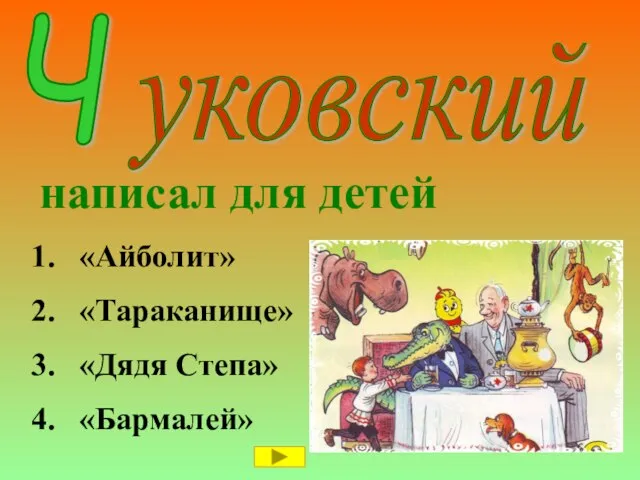 Чуковский

написал для детей

1. «Айболит»
2. «Тараканище»
3. «Дядя Степа»
4. «Бармалей»